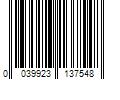 0 039923 137548